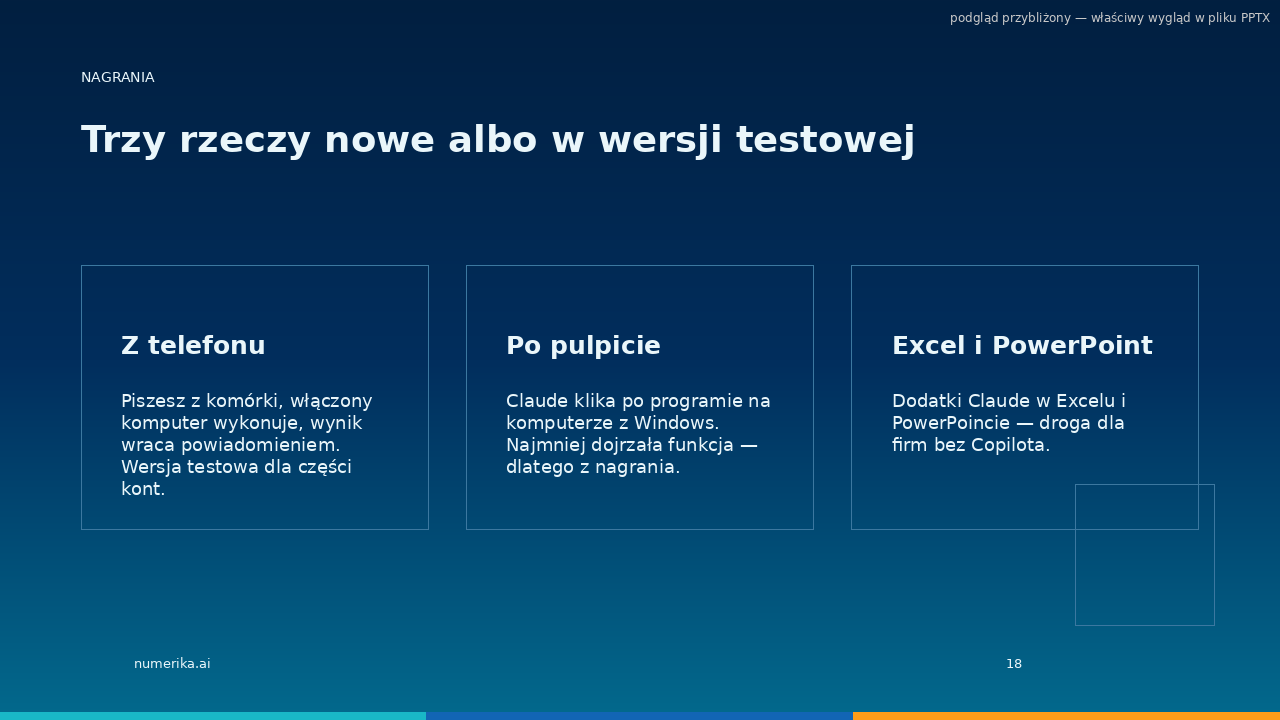 podgląd przybliżony — właściwy wygląd w pliku PPTX

NAGRANIA

Trzy rzeczy nowe albo w wersji testowej

Z telefonu

Piszesz z komórki, włączony komputer wykonuje, wynik wraca powiadomieniem. Wersja testowa dla części kont.

Po pulpicie

Claude klika po programie na komputerze z Windows. Najmniej dojrzała funkcja — dlatego z nagrania.

Excel i PowerPoint

Dodatki Claude w Excelu i PowerPoincie — droga dla firm bez Copilota.

numerika.ai

18